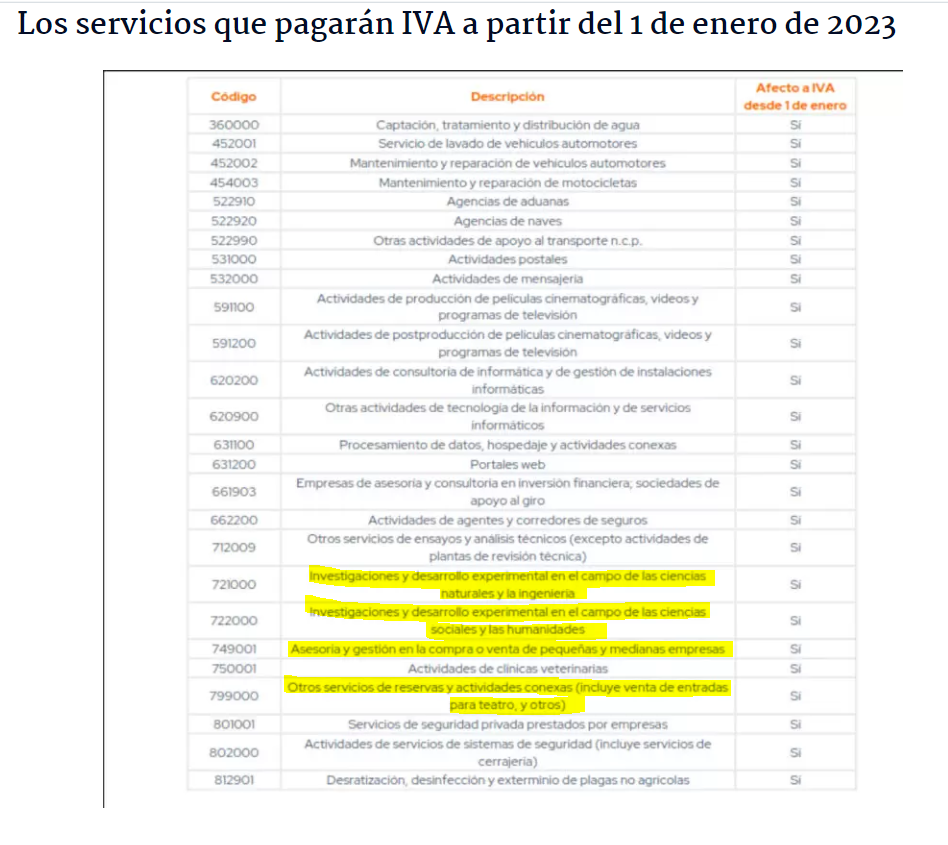 Los servicios que pagarán IVA a partir del 1 de enero de 2023

| Código | Descripción | Afecto a IVA desde 1 de enero |
|---|---|---|
| 360000 | Captación, tratamiento y distribución de agua | Sí |
| 452001 | Servicio de lavado de vehículos automotores | Sí |
| 452002 | Mantenimiento y reparación de vehículos automotores | Sí |
| 454003 | Mantenimiento y reparación de motocicletas | Sí |
| 522910 | Agencias de aduanas | Sí |
| 522920 | Agencias de naves | Sí |
| 522990 | Otras actividades de apoyo al transporte n.c.p. | Sí |
| 531000 | Actividades postales | Sí |
| 532000 | Actividades de mensajería | Sí |
| 591100 | Actividades de producción de películas cinematográficas, videos y programas de televisión | Sí |
| 591200 | Actividades de postproducción de películas cinematográficas, videos y programas de televisión | Sí |
| 620200 | Actividades de consultoría de informática y de gestión de instalaciones informáticas | Sí |
| 620900 | Otras actividades de tecnología de la información y de servicios informáticos | Sí |
| 631100 | Procesamiento de datos, hospedaje y actividades conexas | Sí |
| 631200 | Portales web | Sí |
| 661903 | Empresas de asesoría y consultoría en inversión financiera; sociedades de apoyo al giro | Sí |
| 662200 | Actividades de agentes y corredores de seguros | Sí |
| 712009 | Otros servicios de ensayos y análisis técnicos (excepto actividades de plantas de revisión técnica) | Sí |
| 721000 | Investigaciones y desarrollo experimental en el campo de las ciencias naturales y la ingeniería | Sí |
| 722000 | Investigaciones y desarrollo experimental en el campo de las ciencias sociales y las humanidades | Sí |
| 749001 | Asesoría y gestión en la compra o venta de pequeñas y medianas empresas | Sí |
| 750001 | Actividades de clínicas veterinarias | Sí |
| 799000 | Otros servicios de reservas y actividades conexas (incluye venta de entradas para teatro, y otros) | Sí |
| 801001 | Servicios de seguridad privada prestados por empresas | Sí |
| 802000 | Actividades de servicios de sistemas de seguridad (incluye servicios de cerrajería) | Sí |
| 812901 | Desratización, desinfección y exterminio de plagas no agrícolas | Sí |